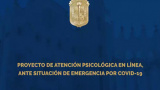 PROYECTO DE ATENCIÓN PSICOLÓGICA EN LÍNEA, ANTE SITUACIÓN DE EMERGENCIA POR COVID-19